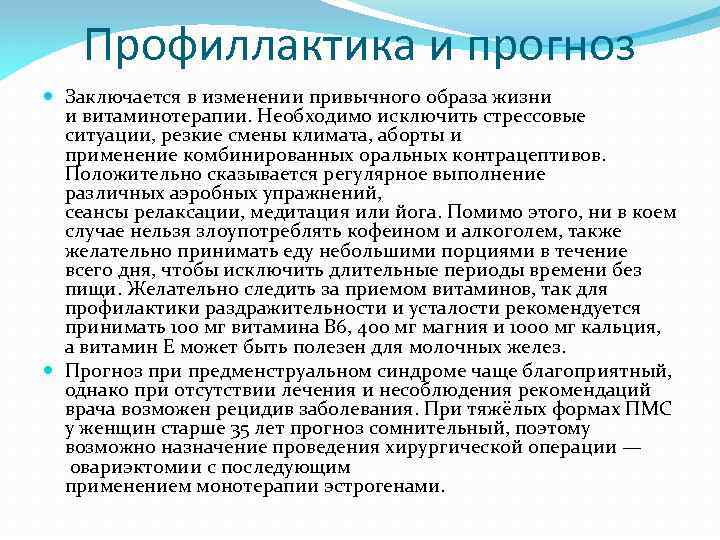 Профиллактика и прогноз

Заключается в изменении привычного образа жизни и витаминотерапии. Необходимо исключить стрессовые ситуации, резкие смены климата, аборты и применение комбинированных оральных контрацептивов. Положительно сказывается регулярное выполнение различных аэробных упражнений, сеансы релаксации, медитация или йога. Помимо этого, ни в коем случае нельзя злоупотреблять кофеином и алкоголем, также желательно принимать еду небольшими порциями в течение всего дня, чтобы исключить длительные периоды времени без пищи. Желательно следить за приемом витаминов, так для профилактики раздражительности и усталости рекомендуется принимать 100 мг витамина В6, 400 мг магния и 1000 мг кальция, а витамин Е может быть полезен для молочных желез.

Прогноз при предменструальном синдроме чаще благоприятный, однако при отсутствии лечения и несоблюдения рекомендаций врача возможен рецидив заболевания. При тяжёлых формах ПМС у женщин старше 35 лет прогноз сомнительный, поэтому возможно назначение проведения хирургической операции — овариэктомии с последующим применением монотерапии эстрогенами.